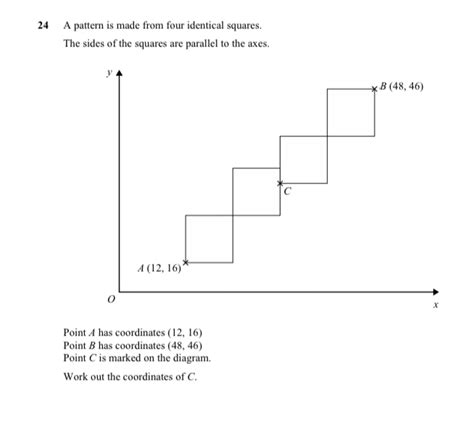 24 A pattern is made from four identical squares.

The sides of the squares are parallel to the axes.

$y$

$B$ (48, 46)

$C$

$A$ (12, 16)

$O$

$x$

Point $A$ has coordinates (12, 16)
Point $B$ has coordinates (48, 46)
Point $C$ is marked on the diagram.

Work out the coordinates of $C$.